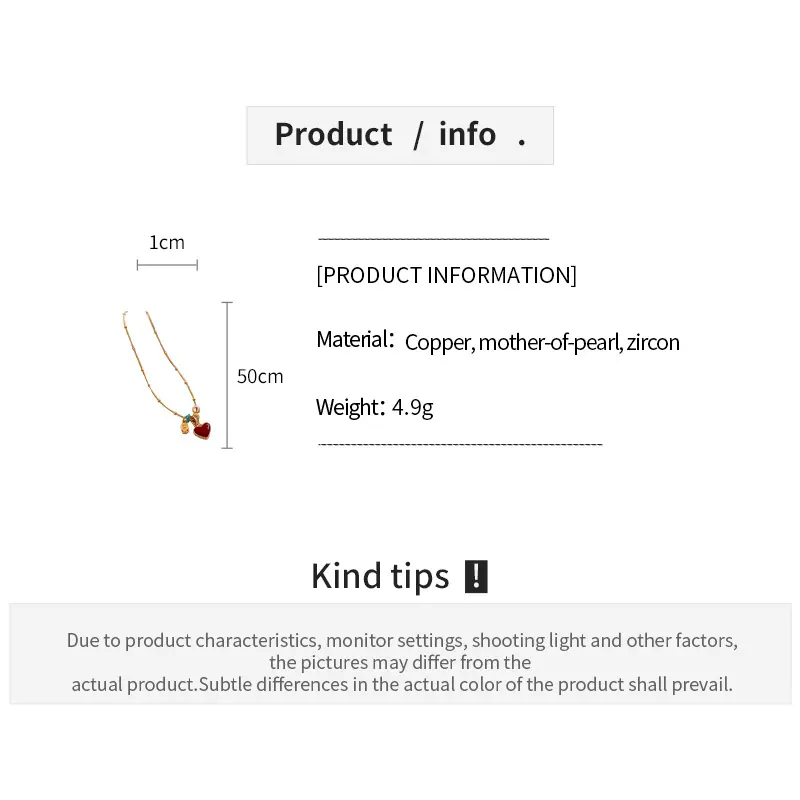 Product / info .

1cm

50cm

[PRODUCT INFORMATION]

Material: Copper, mother-of-pearl, zircon

Weight: 4.9g

Kind tips !

Due to product characteristics, monitor settings, shooting light and other factors, the pictures may differ from the actual product.Subtle differences in the actual color of the product shall prevail.